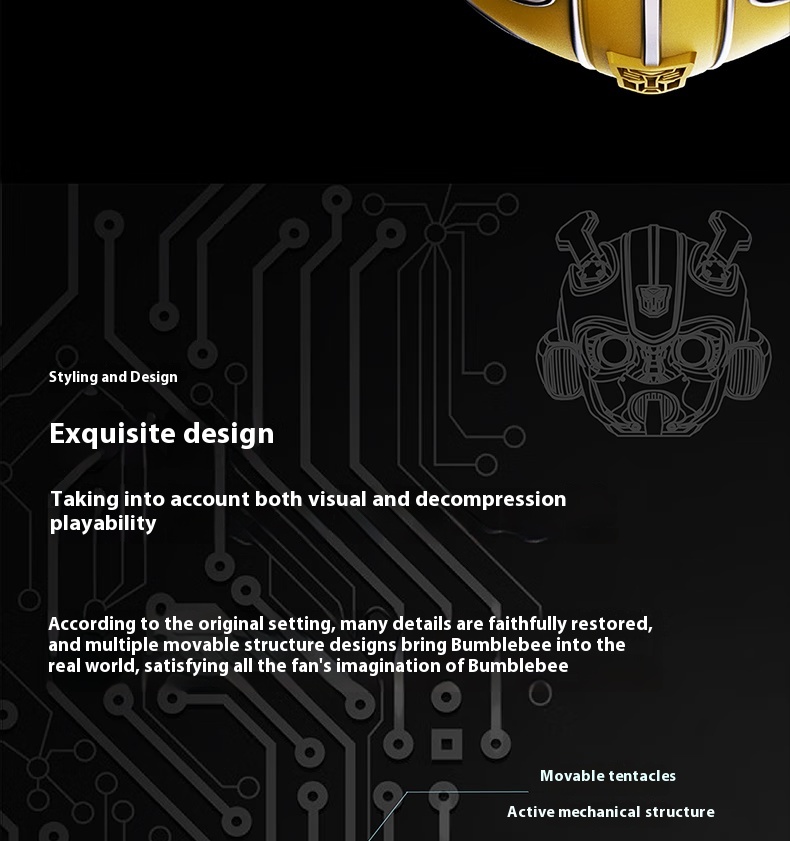 Styling and Design

Exquisite design

Taking into account both visual and decompression playability

According to the original setting, many details are faithfully restored, and multiple movable structure designs bring Bumblebee into the real world, satisfying all the fan's imagination of Bumblebee

Movable tentacles

Active mechanical structure